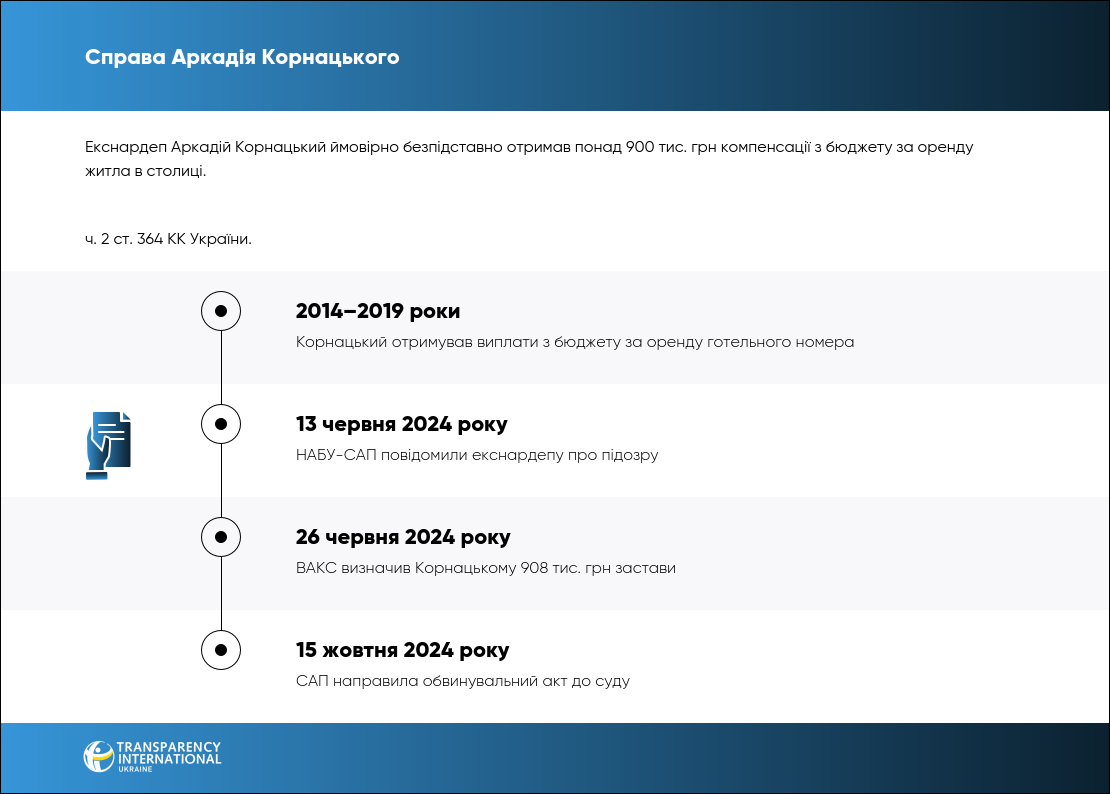 Справа Аркадія Корнацького

Екснардеп Аркадій Корнацький ймовірно безпідставно отримав понад 900 тис. грн компенсації з бюджету за оренду житла в столиці.

ч. 2 ст. 364 КК України.

2014–2019 роки

Корнацький отримував виплати з бюджету за оренду готельного номера

13 червня 2024 року

НАБУ-САП повідомили екснардепу про підозру

26 червня 2024 року

ВАКС визначив Корнацькому 908 тис. грн застави

15 жовтня 2024 року

САП направила обвинувальний акт до суду

TRANSPARENCY INTERNATIONAL UKRAINE